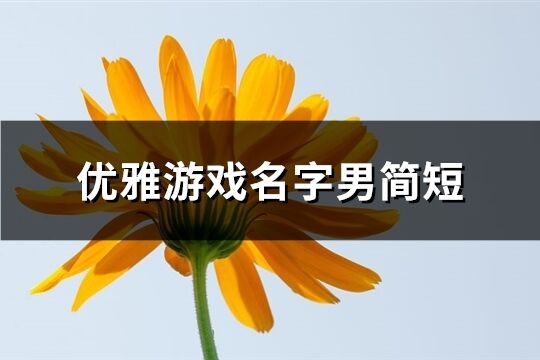 优雅游戏名字男简短